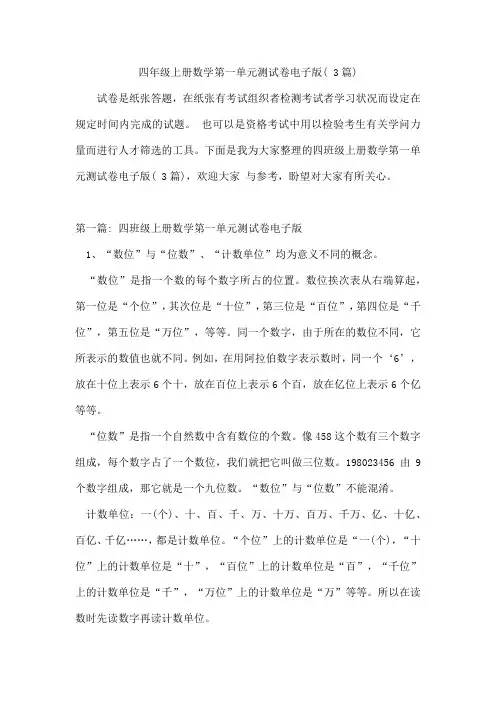 四年级上册数学第一单元测试卷电子版( 3 篇)

试卷是纸张答题，在纸张有考试组织者检测考试者学习状况而设定在规定时间内完成的试题。 也可以是资格考试中用以检验考生有关学问力量而进行人才筛选的工具。下面是我为大家整理的四班级上册数学第一单元测试卷电子版( 3 篇)，欢迎大家 与参考，盼望对大家有所关心。

第一篇: 四班级上册数学第一单元测试卷电子版

1、“数位”与“位数”、“计数单位”均为意义不同的概念。

“数位”是指一个数的每个数字所占的位置。数位挨次表从右端算起，第一位是“个位”，其次位是“十位”，第三位是“百位”，第四位是“千位”，第五位是“万位”，等等。同一个数字，由于所在的数位不同，它所表示的数值也就不同。例如，在用阿拉伯数字表示数时，同一个‘6’，放在十位上表示 6 个十，放在百位上表示 6 个百，放在亿位上表示 6 个亿等等。

“位数”是指一个自然数中含有数位的个数。像 458 这个数有三个数字组成，每个数字占了一个数位，我们就把它叫做三位数。198023456 由 9 个数字组成，那它就是一个九位数。“数位”与“位数”不能混淆。

计数单位：一(个)、十、百、千、万、十万、百万、千万、亿、十亿、百亿、千亿……，都是计数单位。“个位”上的计数单位是“一(个)，“十位”上的计数单位是“十”，“百位”上的计数单位是“百”，“千位”上的计数单位是“千”，“万位”上的计数单位是“万”等等。所以在读数时先读数字再读计数单位。